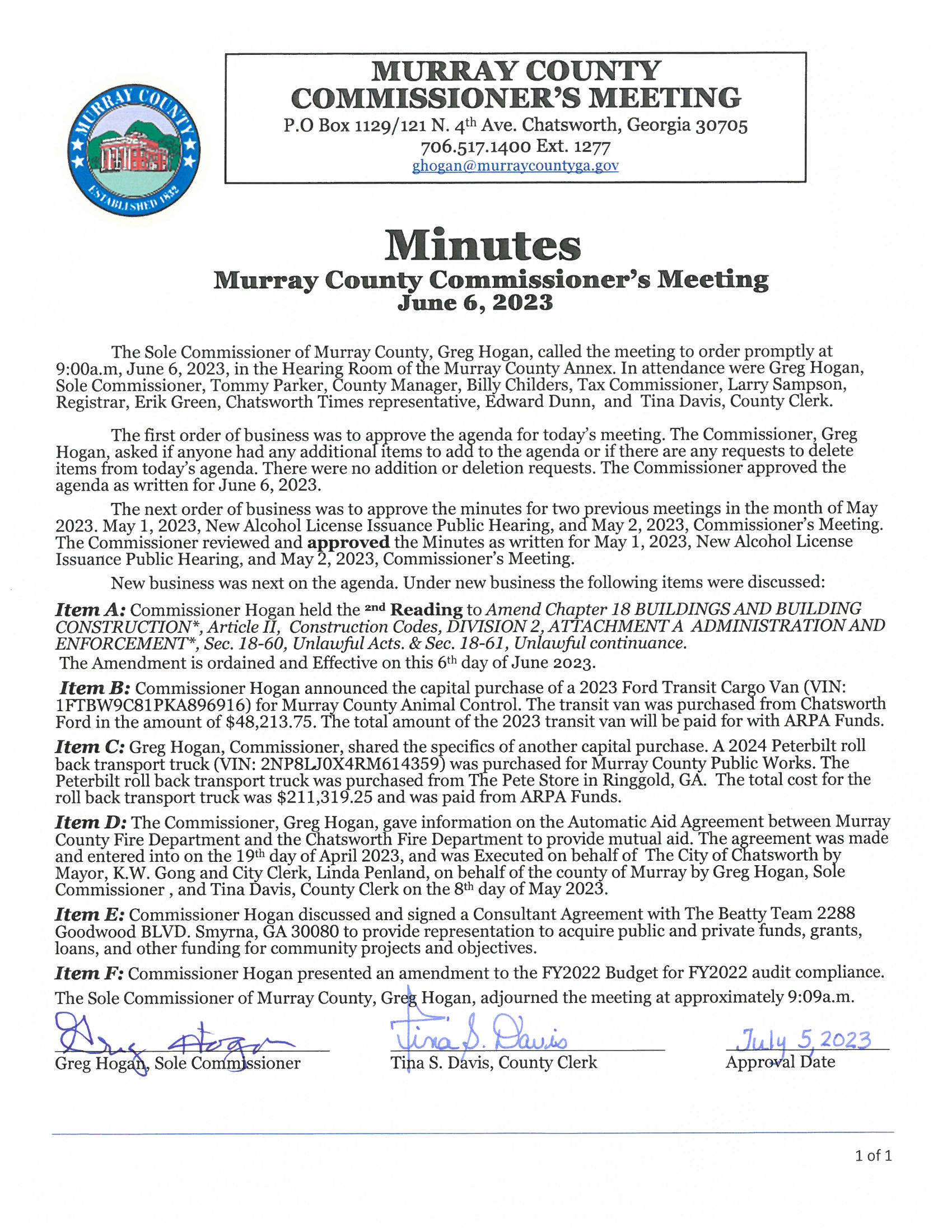 MURRAY COUNTY
ESTABLISHED 1832

MURRAY COUNTY COMMISSIONER'S MEETING
P.O Box 1129/121 N. 4th Ave. Chatsworth, Georgia 30705
706.517.1400 Ext. 1277
ghogan@murraycountyga.gov

Minutes
Murray County Commissioner's Meeting
June 6, 2023

The Sole Commissioner of Murray County, Greg Hogan, called the meeting to order promptly at 9:00a.m, June 6, 2023, in the Hearing Room of the Murray County Annex. In attendance were Greg Hogan, Sole Commissioner, Tommy Parker, County Manager, Billy Childers, Tax Commissioner, Larry Sampson, Registrar, Erik Green, Chatsworth Times representative, Edward Dunn, and Tina Davis, County Clerk.

The first order of business was to approve the agenda for today's meeting. The Commissioner, Greg Hogan, asked if anyone had any additional items to add to the agenda or if there are any requests to delete items from today's agenda. There were no addition or deletion requests. The Commissioner approved the agenda as written for June 6, 2023.

The next order of business was to approve the minutes for two previous meetings in the month of May 2023. May 1, 2023, New Alcohol License Issuance Public Hearing, and May 2, 2023, Commissioner's Meeting. The Commissioner reviewed and approved the Minutes as written for May 1, 2023, New Alcohol License Issuance Public Hearing, and May 2, 2023, Commissioner's Meeting.

New business was next on the agenda. Under new business the following items were discussed:

Item A: Commissioner Hogan held the 2nd Reading to Amend Chapter 18 BUILDINGS AND BUILDING CONSTRUCTION*, Article II, Construction Codes, DIVISION 2, ATTACHMENT A ADMINISTRATION AND ENFORCEMENT*, Sec. 18-60, Unlawful Acts. & Sec. 18-61, Unlawful continuance.
The Amendment is ordained and Effective on this 6th day of June 2023.

Item B: Commissioner Hogan announced the capital purchase of a 2023 Ford Transit Cargo Van (VIN: 1FTBW9C81PKA896916) for Murray County Animal Control. The transit van was purchased from Chatsworth Ford in the amount of $48,213.75. The total amount of the 2023 transit van will be paid for with ARPA Funds.

Item C: Greg Hogan, Commissioner, shared the specifics of another capital purchase. A 2024 Peterbilt roll back transport truck (VIN: 2NP8LJ0X4RM614359) was purchased for Murray County Public Works. The Peterbilt roll back transport truck was purchased from The Pete Store in Ringgold, GA. The total cost for the roll back transport truck was $211,319.25 and was paid from ARPA Funds.

Item D: The Commissioner, Greg Hogan, gave information on the Automatic Aid Agreement between Murray County Fire Department and the Chatsworth Fire Department to provide mutual aid. The agreement was made and entered into on the 19th day of April 2023, and was Executed on behalf of The City of Chatsworth by Mayor, K.W. Gong and City Clerk, Linda Penland, on behalf of the county of Murray by Greg Hogan, Sole Commissioner , and Tina Davis, County Clerk on the 8th day of May 2023.

Item E: Commissioner Hogan discussed and signed a Consultant Agreement with The Beatty Team 2288 Goodwood BLVD. Smyrna, GA 30080 to provide representation to acquire public and private funds, grants, loans, and other funding for community projects and objectives.

Item F: Commissioner Hogan presented an amendment to the FY2022 Budget for FY2022 audit compliance.

The Sole Commissioner of Murray County, Greg Hogan, adjourned the meeting at approximately 9:09a.m.

Greg Hogan
Greg Hogan, Sole Commissioner

Tina S. Davis
Tina S. Davis, County Clerk

July 5, 2023
Approval Date

1 of 1